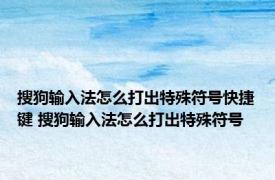 搜狗输入法怎么打出特殊符号快捷键 搜狗输入法怎么打出特殊符号